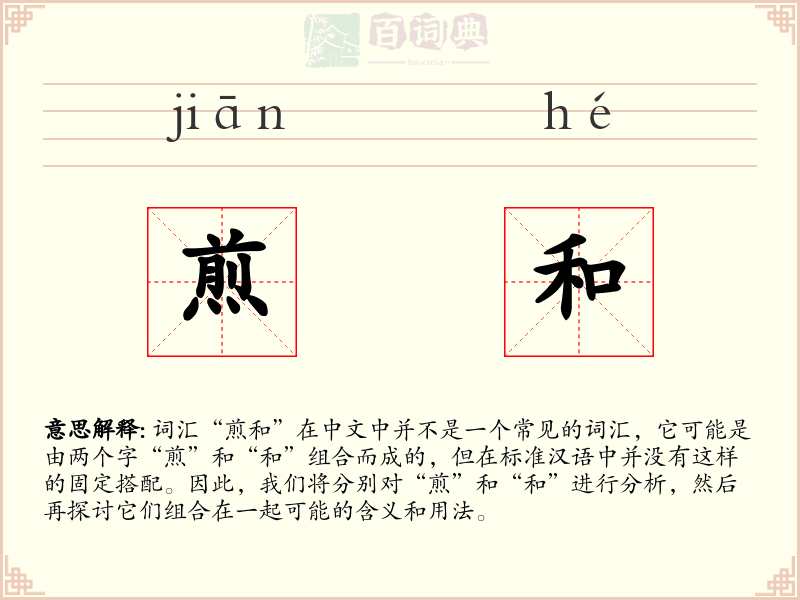 百词典
baicidian

jiān hé

煎 和

意思解释: 词汇“煎和”在中文中并不是一个常见的词汇，它可能是由两个字“煎”和“和”组合而成的，但在标准汉语中并没有这样的固定搭配。因此，我们将分别对“煎”和“和”进行分析，然后再探讨它们组合在一起可能的含义和用法。